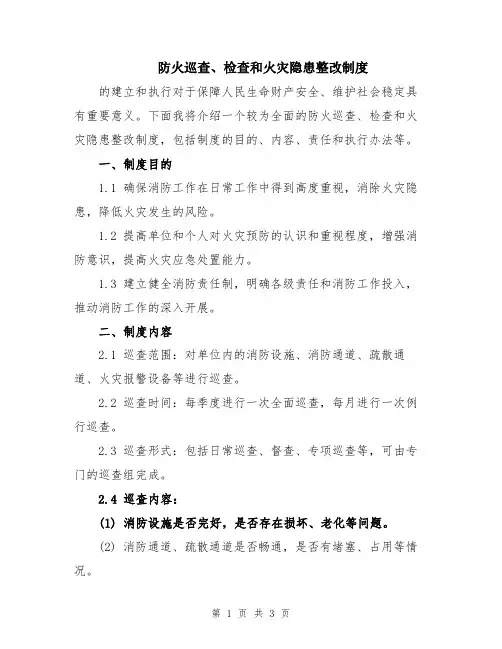 防火巡查、检查和火灾隐患整改制度

的建立和执行对于保障人民生命财产安全、维护社会稳定具有重要意义。下面我将介绍一个较为全面的防火巡查、检查和火灾隐患整改制度，包括制度的目的、内容、责任和执行办法等。

一、制度目的

1.1 确保消防工作在日常工作中得到高度重视，消除火灾隐患，降低火灾发生的风险。

1.2 提高单位和个人对火灾预防的认识和重视程度，增强消防意识，提高火灾应急处置能力。

1.3 建立健全消防责任制，明确各级责任和消防工作投入，推动消防工作的深入开展。

二、制度内容

2.1 巡查范围：对单位内的消防设施、消防通道、疏散通道、火灾报警设备等进行巡查。

2.2 巡查时间：每季度进行一次全面巡查，每月进行一次例行巡查。

2.3 巡查形式：包括日常巡查、督查、专项巡查等，可由专门的巡查组完成。

2.4 巡查内容：

(1) 消防设施是否完好，是否存在损坏、老化等问题。

(2) 消防通道、疏散通道是否畅通，是否有堵塞、占用等情况。

第 1 页 共 3 页